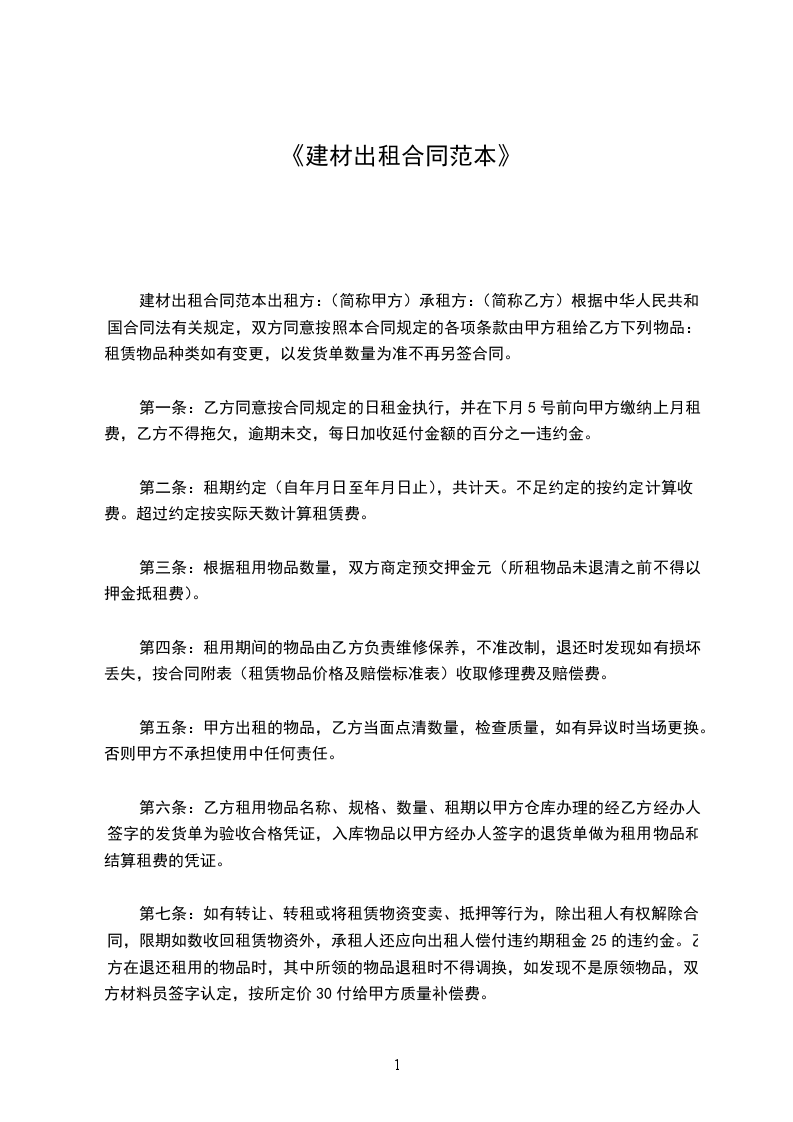 《建材出租合同范本》

建材出租合同范本出租方：（简称甲方）承租方：（简称乙方）根据中华人民共和国合同法有关规定，双方同意按照本合同规定的各项条款由甲方租给乙方下列物品：租赁物品种类如有变更，以发货单数量为准不再另签合同。

第一条：乙方同意按合同规定的日租金执行，并在下月 5 号前向甲方缴纳上月租费，乙方不得拖欠，逾期未交，每日加收延付金额的百分之一违约金。

第二条：租期约定（自年月日至年月日止），共计天。不足约定的按约定计算收费。超过约定按实际天数计算租赁费。

第三条：根据租用物品数量，双方商定预交押金元（所租物品未退清之前不得以押金抵租费）。

第四条：租用期间的物品由乙方负责维修保养，不准改制，退还时发现如有损坏丢失，按合同附表（租赁物品价格及赔偿标准表）收取修理费及赔偿费。

第五条：甲方出租的物品，乙方当面点清数量，检查质量，如有异议时当场更换。否则甲方不承担使用中任何责任。

第六条：乙方租用物品名称、规格、数量、租期以甲方仓库办理的经乙方经办人签字的发货单为验收合格凭证，入库物品以甲方经办人签字的退货单做为租用物品和结算租费的凭证。

第七条：如有转让、转租或将租赁物资变卖、抵押等行为，除出租人有权解除合同，限期如数收回租赁物资外，承租人还应向出租人偿付违约期租金 25 的违约金。乙方在退还租用的物品时，其中所领的物品退租时不得调换，如发现不是原领物品，双方材料员签字认定，按所定价 30 付给甲方质量补偿费。

1